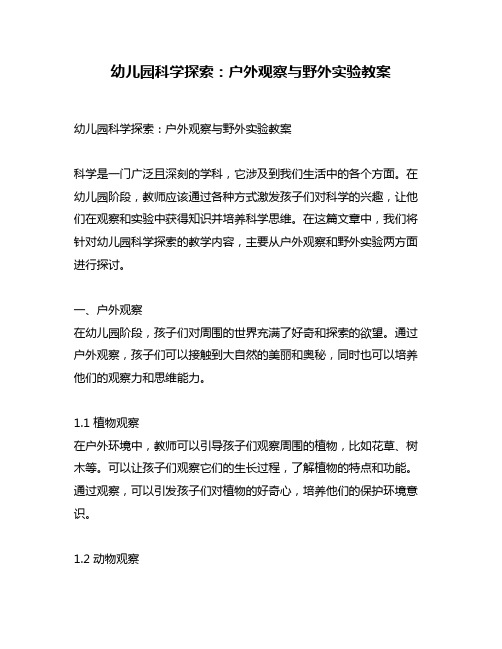 幼儿园科学探索：户外观察与野外实验教案

幼儿园科学探索：户外观察与野外实验教案

科学是一门广泛且深刻的学科，它涉及到我们生活中的各个方面。在幼儿园阶段，教师应该通过各种方式激发孩子们对科学的兴趣，让他们在观察和实验中获得知识并培养科学思维。在这篇文章中，我们将针对幼儿园科学探索的教学内容，主要从户外观察和野外实验两方面进行探讨。

一、户外观察
在幼儿园阶段，孩子们对周围的世界充满了好奇和探索的欲望。通过户外观察，孩子们可以接触到大自然的美丽和奥秘，同时也可以培养他们的观察力和思维能力。

1.1 植物观察
在户外环境中，教师可以引导孩子们观察周围的植物，比如花草、树木等。可以让孩子们观察它们的生长过程，了解植物的特点和功能。通过观察，可以引发孩子们对植物的好奇心，培养他们的保护环境意识。

1.2 动物观察